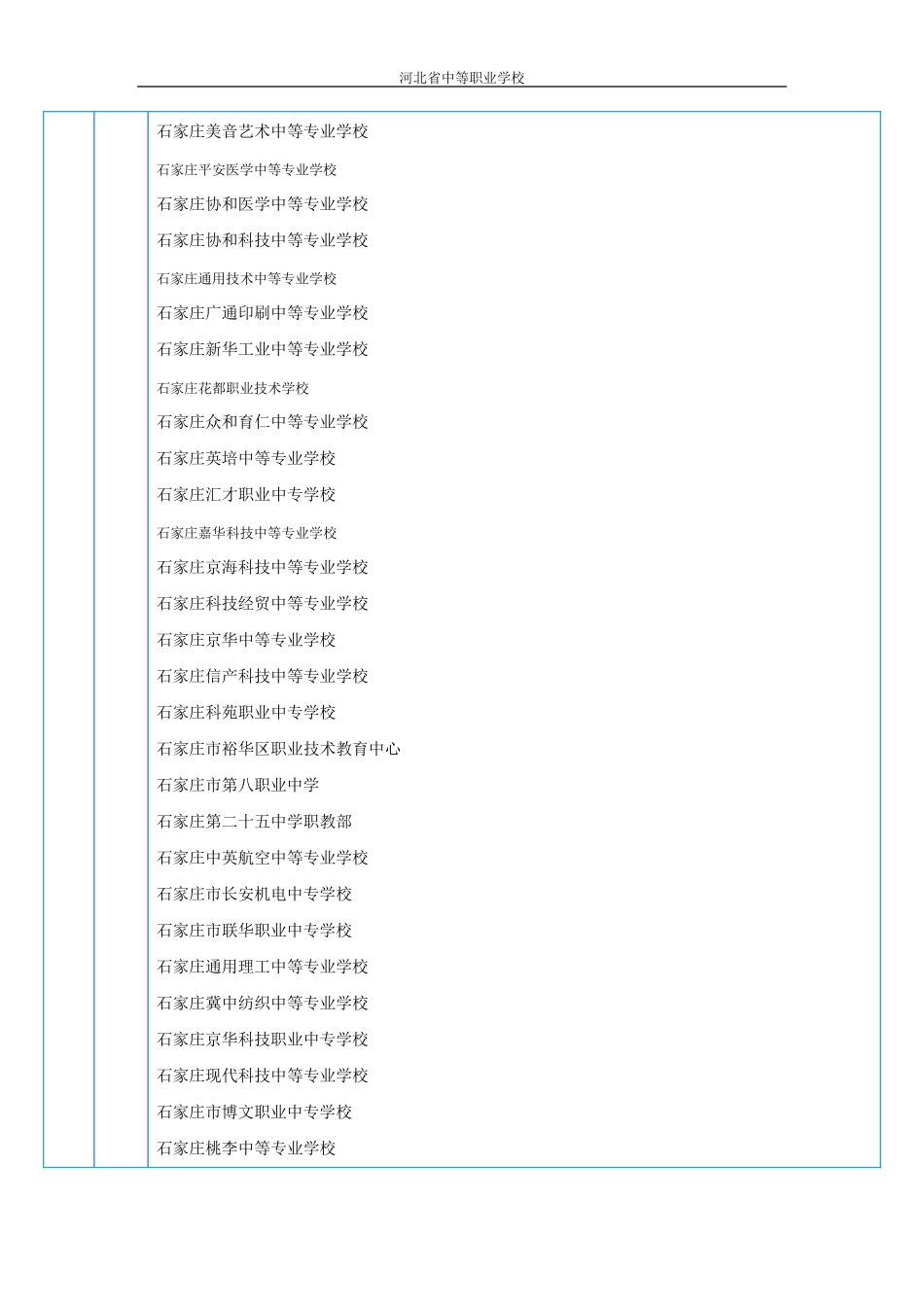 河北省中等职业学校

石家庄美音艺术中等专业学校

石家庄平安医学中等专业学校

石家庄协和医学中等专业学校

石家庄协和科技中等专业学校

石家庄通用技术中等专业学校

石家庄广通印刷中等专业学校

石家庄新华工业中等专业学校

石家庄花都职业技术学校

石家庄众和育仁中等专业学校

石家庄英培中等专业学校

石家庄汇才职业中专学校

石家庄嘉华科技中等专业学校

石家庄京海科技中等专业学校

石家庄科技经贸中等专业学校

石家庄京华中等专业学校

石家庄信产科技中等专业学校

石家庄科苑职业中专学校

石家庄市裕华区职业技术教育中心

石家庄市第八职业中学

石家庄第二十五中学职教部

石家庄中英航空中等专业学校

石家庄市长安机电中专学校

石家庄市联华职业中专学校

石家庄通用理工中等专业学校

石家庄冀中纺织中等专业学校

石家庄京华科技职业中专学校

石家庄现代科技中等专业学校

石家庄市博文职业中专学校

石家庄桃李中等专业学校